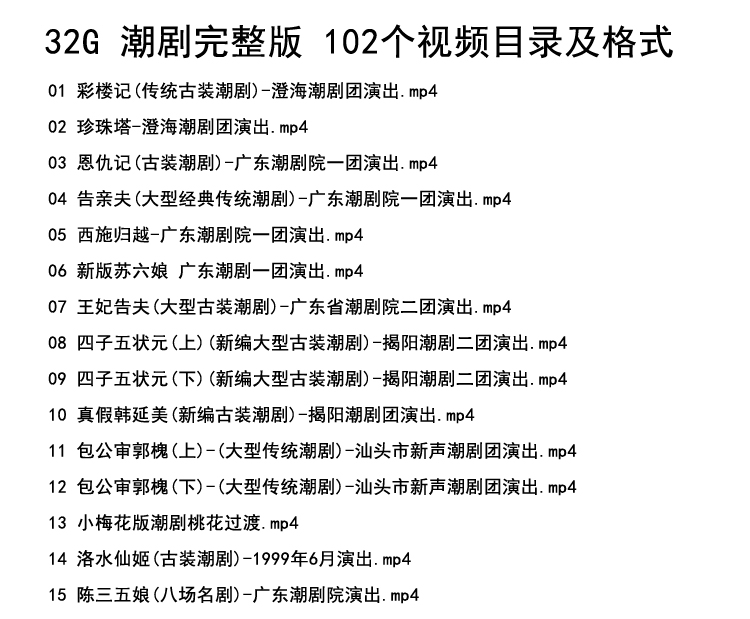 32G 潮剧完整版 102个视频目录及格式

01 彩楼记(传统古装潮剧)-澄海潮剧团演出.mp4

02 珍珠塔-澄海潮剧团演出.mp4

03 恩仇记(古装潮剧)-广东潮剧院一团演出.mp4

04 告亲夫(大型经典传统潮剧)-广东潮剧院一团演出.mp4

05 西施归越-广东潮剧院一团演出.mp4

06 新版苏六娘 广东潮剧一团演出.mp4

07 王妃告夫(大型古装潮剧)-广东省潮剧院二团演出.mp4

08 四子五状元(上)(新编大型古装潮剧)-揭阳潮剧二团演出.mp4

09 四子五状元(下)(新编大型古装潮剧)-揭阳潮剧二团演出.mp4

10 真假韩延美(新编古装潮剧)-揭阳潮剧团演出.mp4

11 包公审郭槐(上)-(大型传统潮剧)-汕头市新声潮剧团演出.mp4

12 包公审郭槐(下)-(大型传统潮剧)-汕头市新声潮剧团演出.mp4

13 小梅花版潮剧桃花过渡.mp4

14 洛水仙姬(古装潮剧)-1999年6月演出.mp4

15 陈三五娘(八场名剧)-广东潮剧院演出.mp4